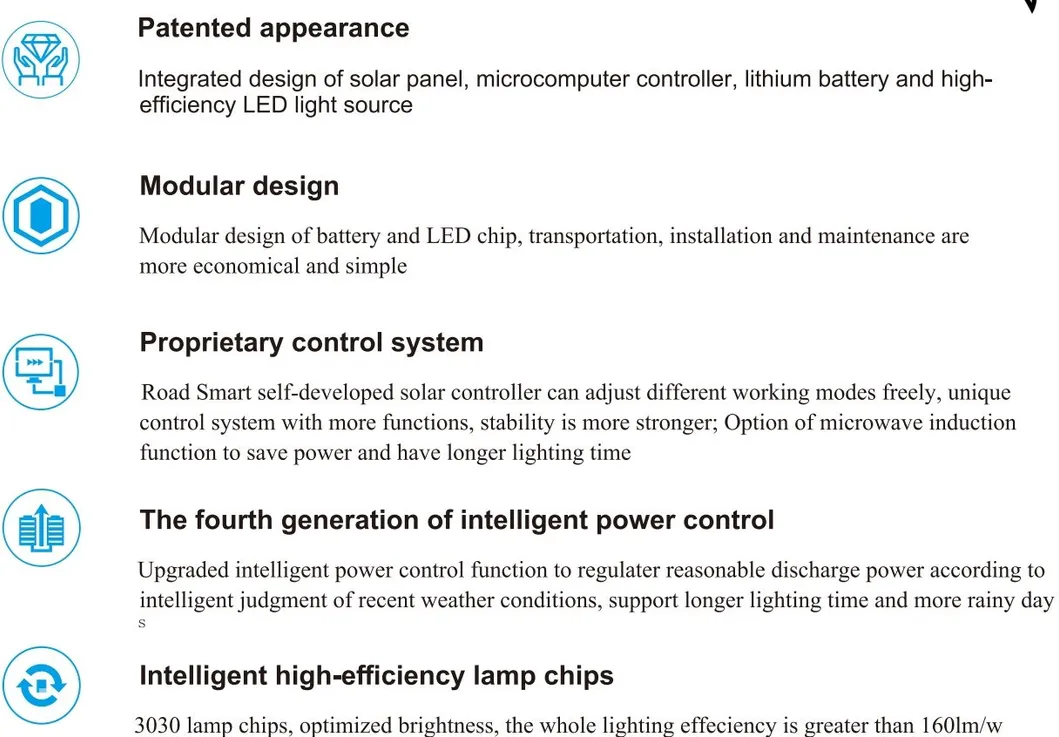 Patented appearance

Integrated design of solar panel, microcomputer controller, lithium battery and high-efficiency LED light source

Modular design

Modular design of battery and LED chip, transportation, installation and maintenance are more economical and simple

Proprietary control system

Road Smart self-developed solar controller can adjust different working modes freely, unique control system with more functions, stability is more stronger; Option of microwave induction function to save power and have longer lighting time

The fourth generation of intelligent power control

Upgraded intelligent power control function to regulater reasonable discharge power according to intelligent judgment of recent weather conditions, support longer lighting time and more rainy day s

Intelligent high-efficiency lamp chips

3030 lamp chips, optimized brightness, the whole lighting effeciency is greater than 160lm/w